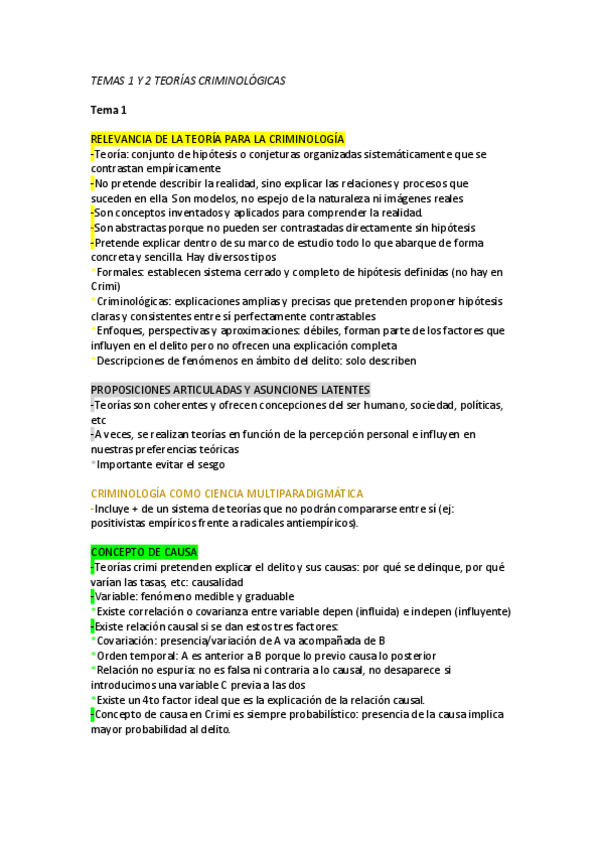 TEMAS 1 Y 2 TEORÍAS CRIMINOLÓGICAS

Tema 1

RELEVANCIA DE LA TEORÍA PARA LA CRIMINOLOGÍA
-Teoría: conjunto de hipótesis o conjeturas organizadas sistemáticamente que se contrastan empíricamente
-No pretende describir la realidad, sino explicar las relaciones y procesos que suceden en ella. Son modelos, no espejo de la naturaleza ni imágenes reales
-Son conceptos inventados y aplicados para comprender la realidad.
-Son abstractas porque no pueden ser contrastadas directamente sin hipótesis
-Pretende explicar dentro de su marco de estudio todo lo que abarque de forma concreta y sencilla. Hay diversos tipos
*Formales: establecen sistema cerrado y completo de hipótesis definidas (no hay en Crimi)
*Criminológicas: explicaciones amplias y precisas que pretenden proponer hipótesis claras y consistentes entre sí perfectamente contrastables
*Enfoques, perspectivas y aproximaciones: débiles, forman parte de los factores que influyen en el delito pero no ofrecen una explicación completa
*Descripciones de fenómenos en ámbito del delito: solo describen

PROPOSICIONES ARTICULADAS Y ASUNCIONES LATENTES
-Teorías son coherentes y ofrecen concepciones del ser humano, sociedad, políticas, etc
-A veces, se realizan teorías en función de la percepción personal e influyen en nuestras preferencias teóricas
*Importante evitar el sesgo

CRIMINOLOGÍA COMO CIENCIA MULTIPARADIGMÁTICA
-Incluye + de un sistema de teorías que no podrán compararse entre sí (ej: positivistas empíricos frente a radicales antiempíricos).

CONCEPTO DE CAUSA
-Teorías crimi pretenden explicar el delito y sus causas: por qué se delinque, por qué varían las tasas, etc: causalidad
-Variable: fenómeno medible y graduable
*Existe correlación o covarianza entre variable depen (influida) e indepen (influyente)
-Existe relación causal si se dan estos tres factores:
*Covariación: presencia/variación de A va acompañada de B
*Orden temporal: A es anterior a B porque lo previo causa lo posterior
*Relación no espuria: no es falsa ni contraria a lo causal, no desaparece si introducimos una variable C previa a las dos
*Existe un 4to factor ideal que es la explicación de la relación causal.
-Concepto de causa en Crimi es siempre probabilístico: presencia de la causa implica mayor probabilidad al delito.